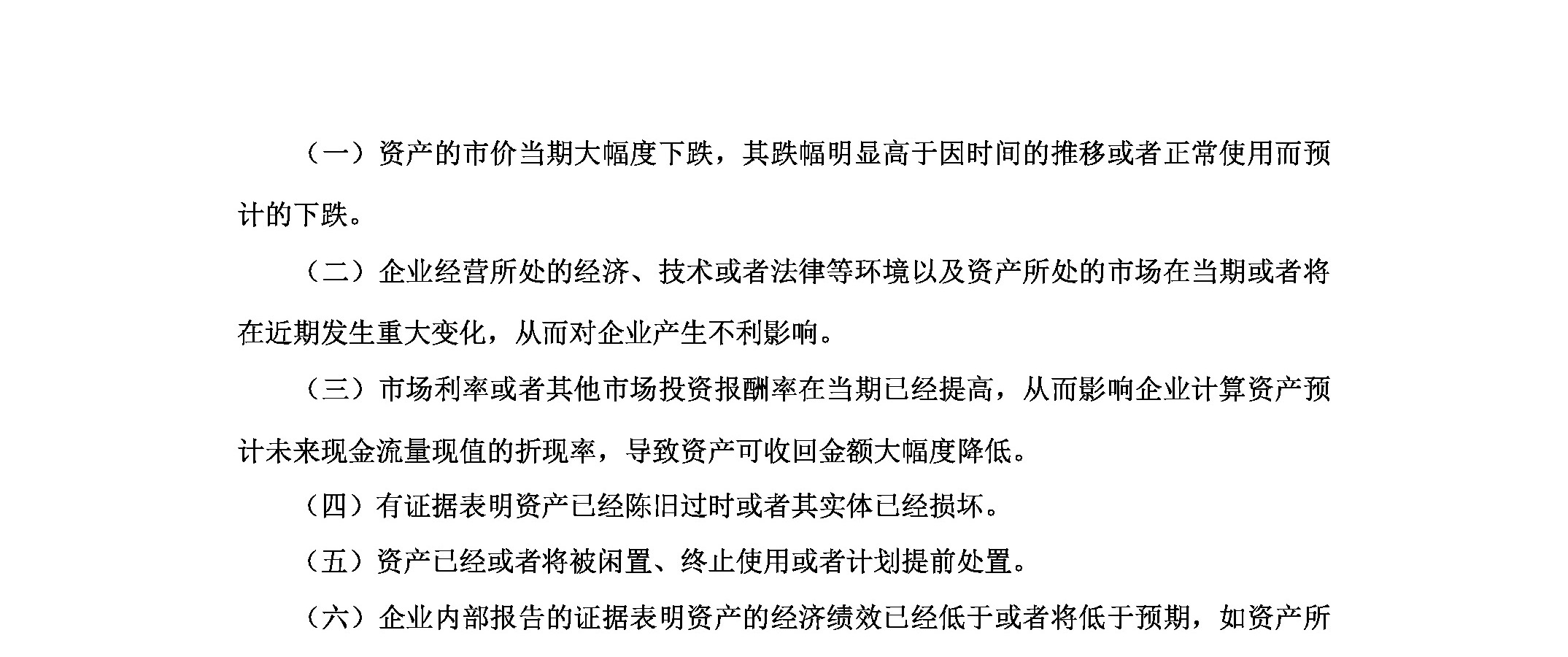 （一）资产的市价当期大幅度下跌，其跌幅明显高于因时间的推移或者正常使用而预计的下跌。

（二）企业经营所处的经济、技术或者法律等环境以及资产所处的市场在当期或者将在近期发生重大变化，从而对企业产生不利影响。

（三）市场利率或者其他市场投资报酬率在当期已经提高，从而影响企业计算资产预计未来现金流量现值的折现率，导致资产可收回金额大幅度降低。

（四）有证据表明资产已经陈旧过时或者其实体已经损坏。

（五）资产已经或者将被闲置、终止使用或者计划提前处置。

（六）企业内部报告的证据表明资产的经济绩效已经低于或者将低于预期，如资产所